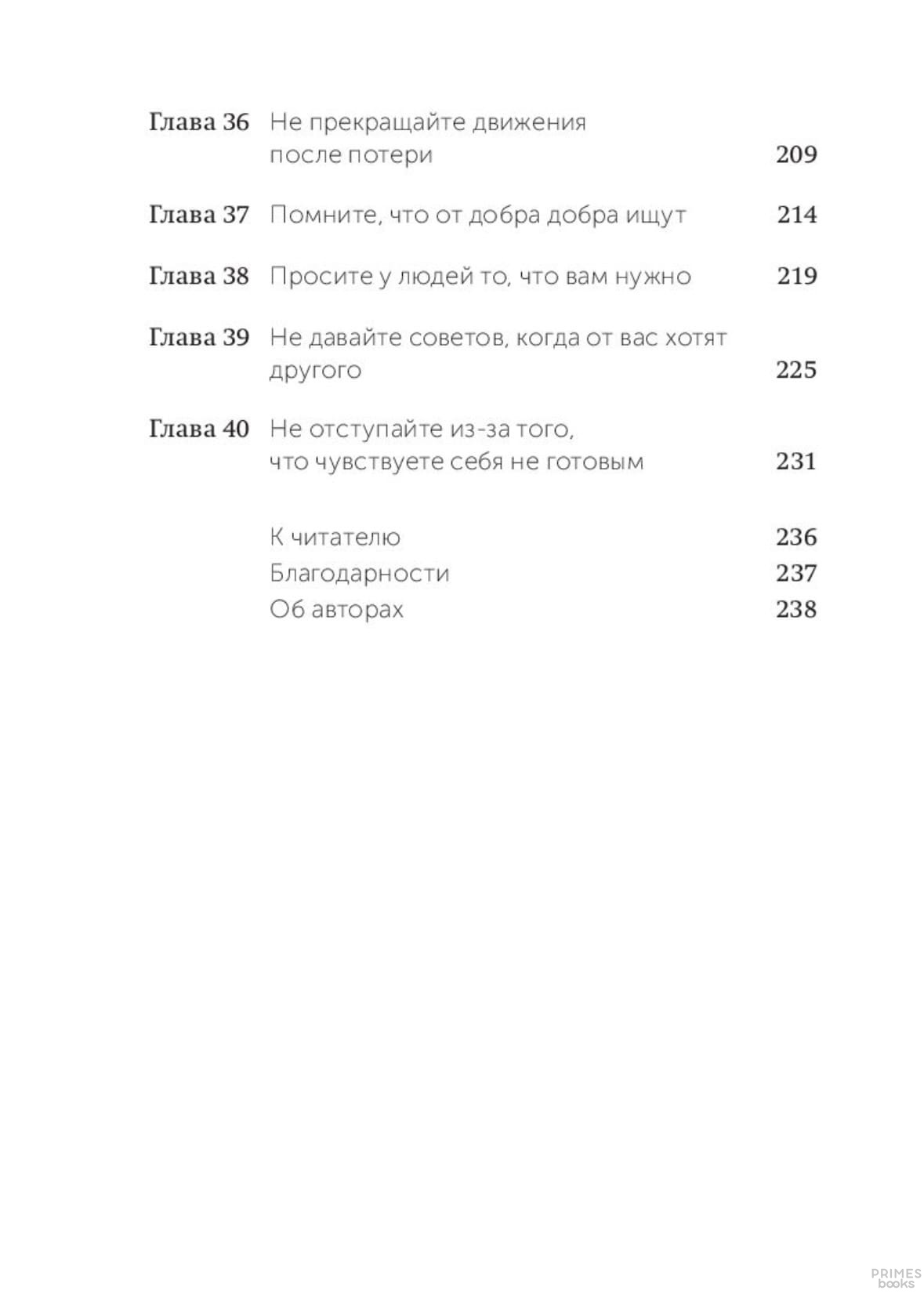 Глава 36 Не прекращайте движения после потери 209

Глава 37 Помните, что от добра добра ищут 214

Глава 38 Просите у людей то, что вам нужно 219

Глава 39 Не давайте советов, когда от вас хотят другого 225

Глава 40 Не отступайте из-за того, что чувствуете себя не готовым 231

К читателю 236
Благодарности 237
Об авторах 238

PRIMES books